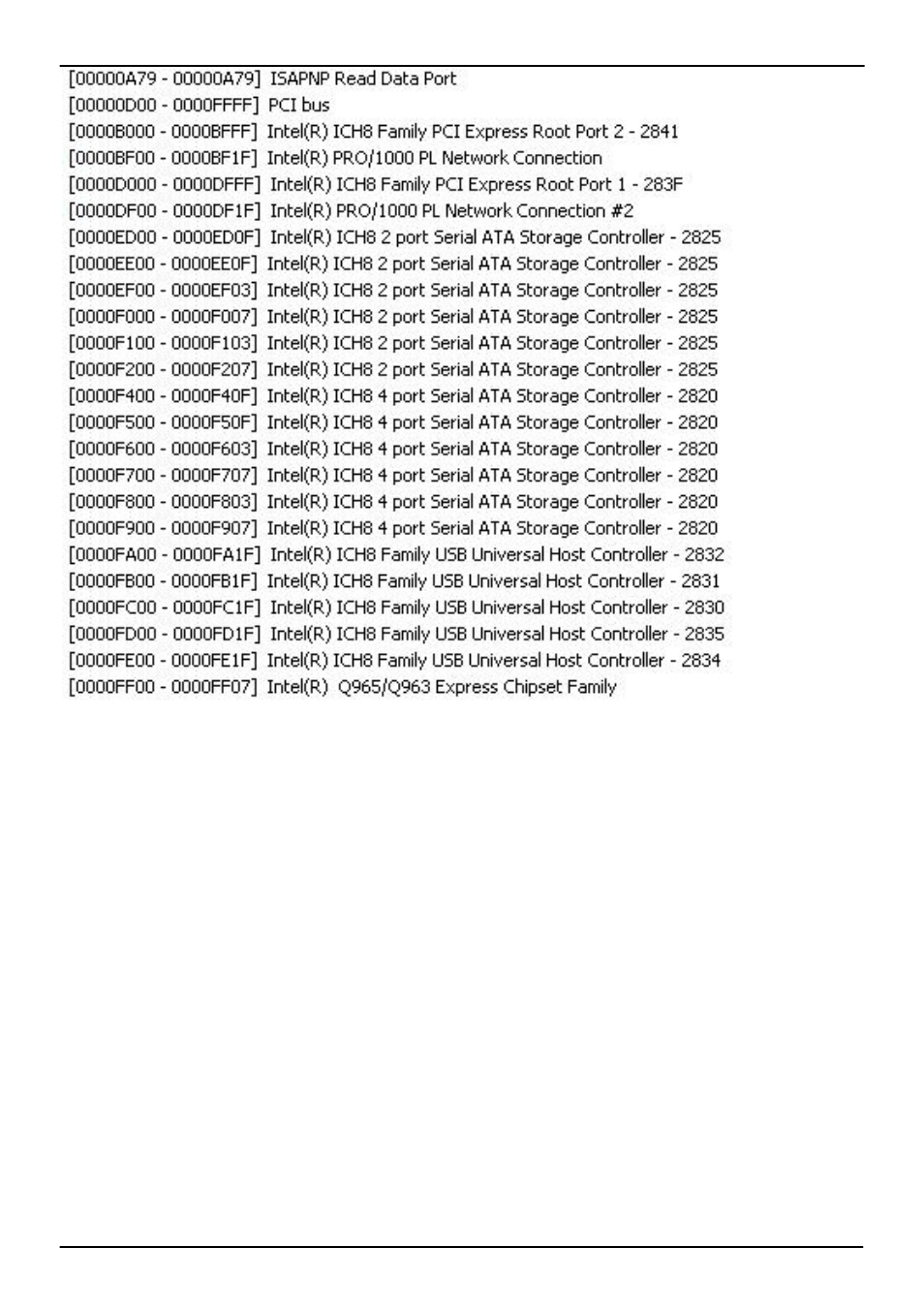 [00000A79 - 00000A79] ISAPNP Read Data Port
[00000D00 - 0000FFFF] PCI bus
[0000B000 - 0000BFFF] Intel(R) ICH8 Family PCI Express Root Port 2 - 2841
[0000BF00 - 0000BF1F] Intel(R) PRO/1000 PL Network Connection
[0000D000 - 0000DFFF] Intel(R) ICH8 Family PCI Express Root Port 1 - 283F
[0000DF00 - 0000DF1F] Intel(R) PRO/1000 PL Network Connection #2
[0000ED00 - 0000ED0F] Intel(R) ICH8 2 port Serial ATA Storage Controller - 2825
[0000EE00 - 0000EE0F] Intel(R) ICH8 2 port Serial ATA Storage Controller - 2825
[0000EF00 - 0000EF03] Intel(R) ICH8 2 port Serial ATA Storage Controller - 2825
[0000F000 - 0000F007] Intel(R) ICH8 2 port Serial ATA Storage Controller - 2825
[0000F100 - 0000F103] Intel(R) ICH8 2 port Serial ATA Storage Controller - 2825
[0000F200 - 0000F207] Intel(R) ICH8 2 port Serial ATA Storage Controller - 2825
[0000F400 - 0000F40F] Intel(R) ICH8 4 port Serial ATA Storage Controller - 2820
[0000F500 - 0000F50F] Intel(R) ICH8 4 port Serial ATA Storage Controller - 2820
[0000F600 - 0000F603] Intel(R) ICH8 4 port Serial ATA Storage Controller - 2820
[0000F700 - 0000F707] Intel(R) ICH8 4 port Serial ATA Storage Controller - 2820
[0000F800 - 0000F803] Intel(R) ICH8 4 port Serial ATA Storage Controller - 2820
[0000F900 - 0000F907] Intel(R) ICH8 4 port Serial ATA Storage Controller - 2820
[0000FA00 - 0000FA1F] Intel(R) ICH8 Family USB Universal Host Controller - 2832
[0000FB00 - 0000FB1F] Intel(R) ICH8 Family USB Universal Host Controller - 2831
[0000FC00 - 0000FC1F] Intel(R) ICH8 Family USB Universal Host Controller - 2830
[0000FD00 - 0000FD1F] Intel(R) ICH8 Family USB Universal Host Controller - 2835
[0000FE00 - 0000FE1F] Intel(R) ICH8 Family USB Universal Host Controller - 2834
[0000FF00 - 0000FF07] Intel(R) Q965/Q963 Express Chipset Family